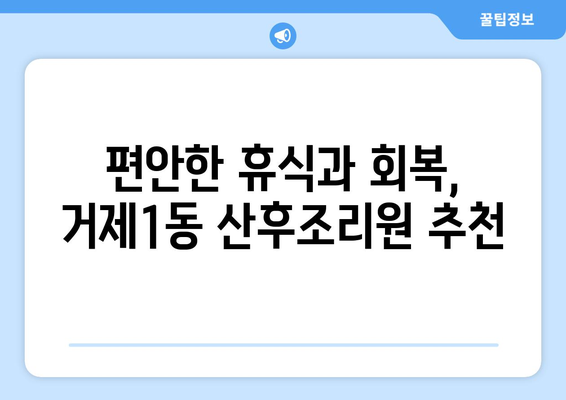 꿀팁정보

편안한 휴식과 회복,
거제1동 산후조리원 추천